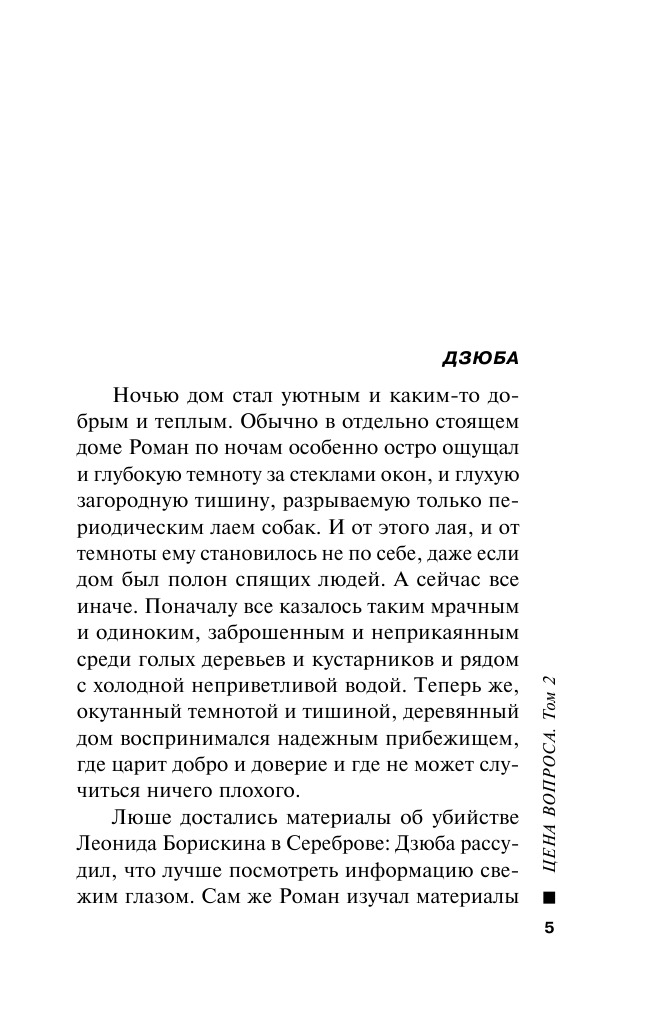 ДЗЮБА

Ночью дом стал уютным и каким-то добрым и теплым. Обычно в отдельно стоящем доме Роман по ночам особенно остро ощущал и глубокую темноту за стеклами окон, и глухую загородную тишину, разрываемую только периодическим лаем собак. И от этого лая, и от темноты ему становилось не по себе, даже если дом был полон спящих людей. А сейчас все иначе. Поначалу все казалось таким мрачным и одиноким, заброшенным и неприкаянным среди голых деревьев и кустарников и рядом с холодной неприветливой водой. Теперь же, окутанный темнотой и тишиной, деревянный дом воспринимался надежным прибежищем, где царит добро и доверие и где не может случиться ничего плохого.

Люше достались материалы об убийстве Леонида Борискина в Сереброве: Дзюба рассудил, что лучше посмотреть информацию свежим глазом. Сам же Роман изучал материалы

ЦЕНА ВОПРОСА. Том 2

5